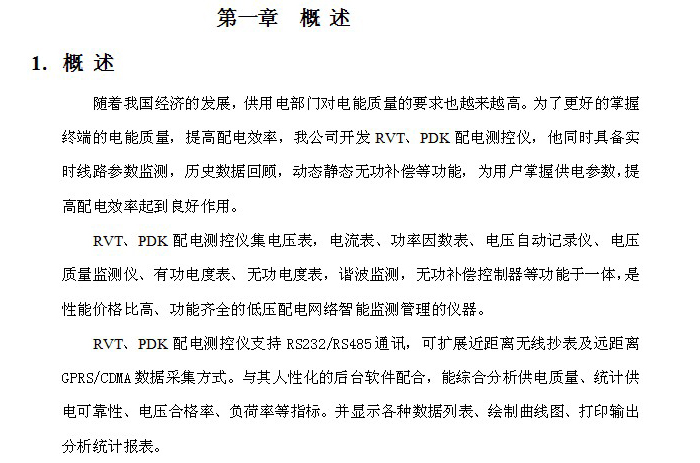 第一章 概 述

1. 概 述

随着我国经济的发展，供用电部门对电能质量的要求也越来越高。为了更好的掌握终端的电能质量，提高配电效率，我公司开发 RVT、PDK 配电测控仪，他同时具备实时线路参数监测，历史数据回顾，动态静态无功补偿等功能，为用户掌握供电参数，提高配电效率起到良好作用。

RVT、PDK 配电测控仪集电压表，电流表、功率因数表、电压自动记录仪、电压质量监测仪、有功电度表、无功电度表，谐波监测，无功补偿控制器等功能于一体，是性能价格比高、功能齐全的低压配电网络智能监测管理的仪器。

RVT、PDK 配电测控仪支持 RS232/RS485 通讯，可扩展近距离无线抄表及远距离 GPRS/CDMA 数据采集方式。与其人性化的后台软件配合，能综合分析供电质量、统计供电可靠性、电压合格率、负荷率等指标。并显示各种数据列表、绘制曲线图、打印输出分析统计报表。